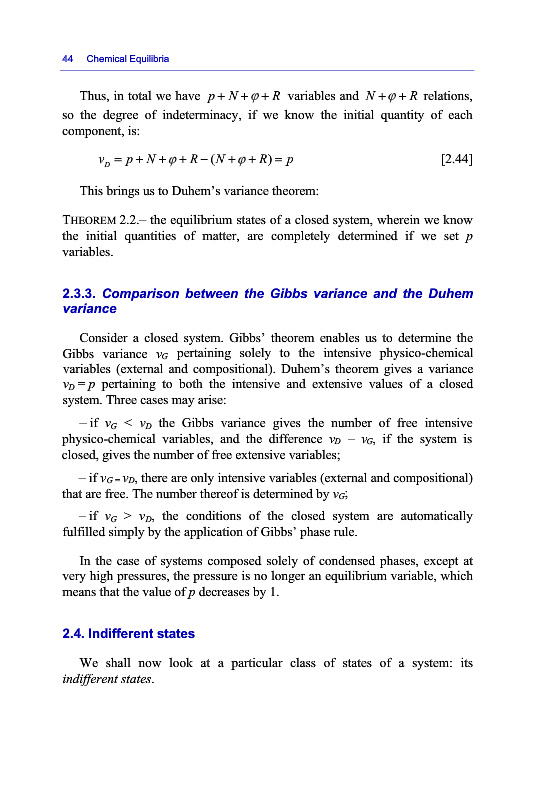 44 Chemical Equilibria

Thus, in total we have $p+N+\varphi+R$ variables and $N+\varphi+R$ relations, so the degree of indeterminacy, if we know the initial quantity of each component, is:

$v_D = p+N+\varphi+R-(N+\varphi+R)=p$ [2.44]

This brings us to Duhem's variance theorem:

THEOREM 2.2.– the equilibrium states of a closed system, wherein we know the initial quantities of matter, are completely determined if we set $p$ variables.

2.3.3. Comparison between the Gibbs variance and the Duhem variance

Consider a closed system. Gibbs' theorem enables us to determine the Gibbs variance $v_G$ pertaining solely to the intensive physico-chemical variables (external and compositional). Duhem's theorem gives a variance $v_D = p$ pertaining to both the intensive and extensive values of a closed system. Three cases may arise:

– if $v_G < v_D$ the Gibbs variance gives the number of free intensive physico-chemical variables, and the difference $v_D - v_G$, if the system is closed, gives the number of free extensive variables;

– if $v_G = v_D$, there are only intensive variables (external and compositional) that are free. The number thereof is determined by $v_G$;

– if $v_G > v_D$, the conditions of the closed system are automatically fulfilled simply by the application of Gibbs' phase rule.

In the case of systems composed solely of condensed phases, except at very high pressures, the pressure is no longer an equilibrium variable, which means that the value of $p$ decreases by 1.

2.4. Indifferent states

We shall now look at a particular class of states of a system: its indifferent states.